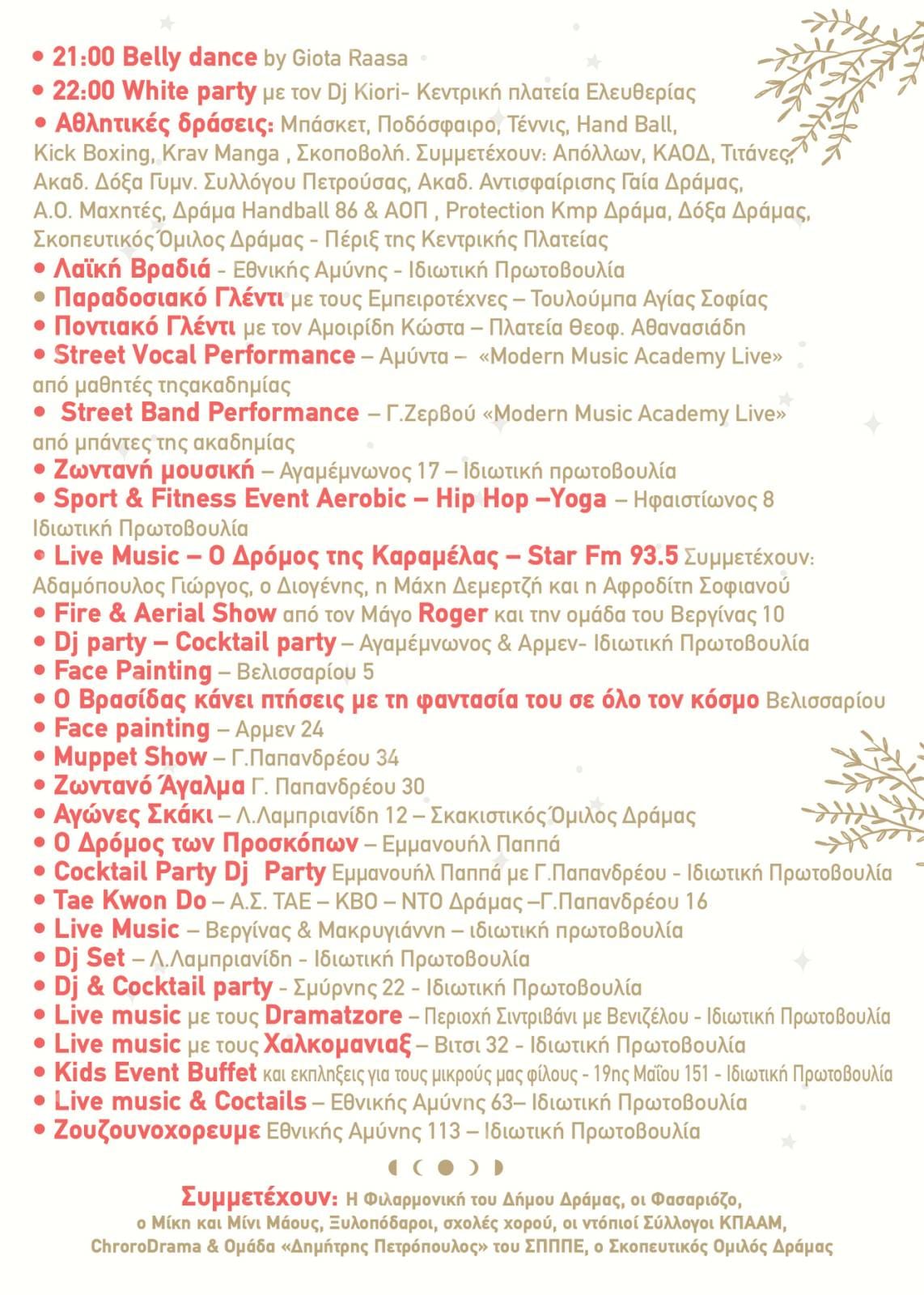 • 21:00 Belly dance by Giota Raasa
• 22:00 White party με τον Dj Kiori- Κεντρική πλατεία Ελευθερίας
• Αθλητικές δράσεις: Μπάσκετ, Ποδόσφαιρο, Τέννις, Hand Ball, Kick Boxing, Krav Manga , Σκοποβολή. Συμμετέχουν: Απόλλων, ΚΑΟΔ, Τιτάνες, Ακαδ. Δόξα Γυμν. Συλλόγου Πετρούσας, Ακαδ. Αντισφαίρισης Γαία Δράμας, Α.Ο. Μαχητές, Δράμα Handball 86 & ΑΟΠ , Protection Kmp Δράμα, Δόξα Δράμας, Σκοπευτικός Όμιλος Δράμας - Πέριξ της Κεντρικής Πλατείας
• Λαϊκή Βραδιά - Εθνικής Αμύνης - Ιδιωτική Πρωτοβουλία
• Παραδοσιακό Γλέντι με τους Εμπειροτέχνες – Τουλούμπα Αγίας Σοφίας
• Ποντιακό Γλέντι με τον Αμοιρίδη Κώστα – Πλατεία Θεοφ. Αθανασιάδη
• Street Vocal Performance – Αμύντα – «Modern Music Academy Live» από μαθητές τηςακαδημίας
• Street Band Performance – Γ.Ζερβού «Modern Music Academy Live» από μπάντες της ακαδημίας
• Ζωντανή μουσική – Αγαμέμνωνος 17 – Ιδιωτική πρωτοβουλία
• Sport & Fitness Event Aerobic – Hip Hop –Yoga – Ηφαιστίωνος 8 Ιδιωτική Πρωτοβουλία
• Live Music – Ο Δρόμος της Καραμέλας – Star Fm 93.5 Συμμετέχουν: Αδαμόπουλος Γιώργος, ο Διογένης, η Μάχη Δεμερτζή και η Αφροδίτη Σοφιανού
• Fire & Aerial Show από τον Μάγο Roger και την ομάδα του Βεργίνας 10
• Dj party – Cocktail party – Αγαμέμνωνος & Αρμεν- Ιδιωτική Πρωτοβουλία
• Face Painting – Βελισσαρίου 5
• Ο Βρασίδας κάνει πτήσεις με τη φαντασία του σε όλο τον κόσμο Βελισσαρίου
• Face painting – Αρμεν 24
• Muppet Show – Γ.Παπανδρέου 34
• Ζωντανό Άγαλμα Γ. Παπανδρέου 30
• Αγώνες Σκάκι – Λ.Λαμπριανίδη 12 – Σκακιστικός Όμιλος Δράμας
• Ο Δρόμος των Προσκόπων – Εμμανουήλ Παππά
• Cocktail Party Dj Party Εμμανουήλ Παππά με Γ.Παπανδρέου - Ιδιωτική Πρωτοβουλία
• Tae Kwon Do – Α.Σ. ΤΑΕ – ΚΒΟ – ΝΤΟ Δράμας –Γ.Παπανδρέου 16
• Live Music – Βεργίνας & Μακρυγιάννη – ιδιωτική πρωτοβουλία
• Dj Set – Λ.Λαμπριανίδη - Ιδιωτική Πρωτοβουλία
• Dj & Cocktail party - Σμύρνης 22 - Ιδιωτική Πρωτοβουλία
• Live music με τους Dramatzore – Περιοχή Σιντριβάνι με Βενιζέλου - Ιδιωτική Πρωτοβουλία
• Live music με τους Χαλκομανιαξ – Βιτσι 32 - Ιδιωτική Πρωτοβουλία
• Kids Event Buffet και εκπληξεις για τους μικρούς μας φίλους - 19ης Μαΐου 151 - Ιδιωτική Πρωτοβουλία
• Live music & Coctails – Εθνικής Αμύνης 63– Ιδιωτική Πρωτοβουλία
• Ζουζουνοχορευμε Εθνικής Αμύνης 113 – Ιδιωτική Πρωτοβουλία

Συμμετέχουν: Η Φιλαρμονική του Δήμου Δράμας, οι Φασαριόζο, ο Μίκη και Μίνι Μάους, Ξυλοπόδαροι, σχολές χορού, οι ντόπιοί Σύλλογοι ΚΠΑΑΜ, ChroroDrama & Ομάδα «Δημήτρης Πετρόπουλος» του ΣΠΠΠΕ, ο Σκοπευτικός Ομιλός Δράμας